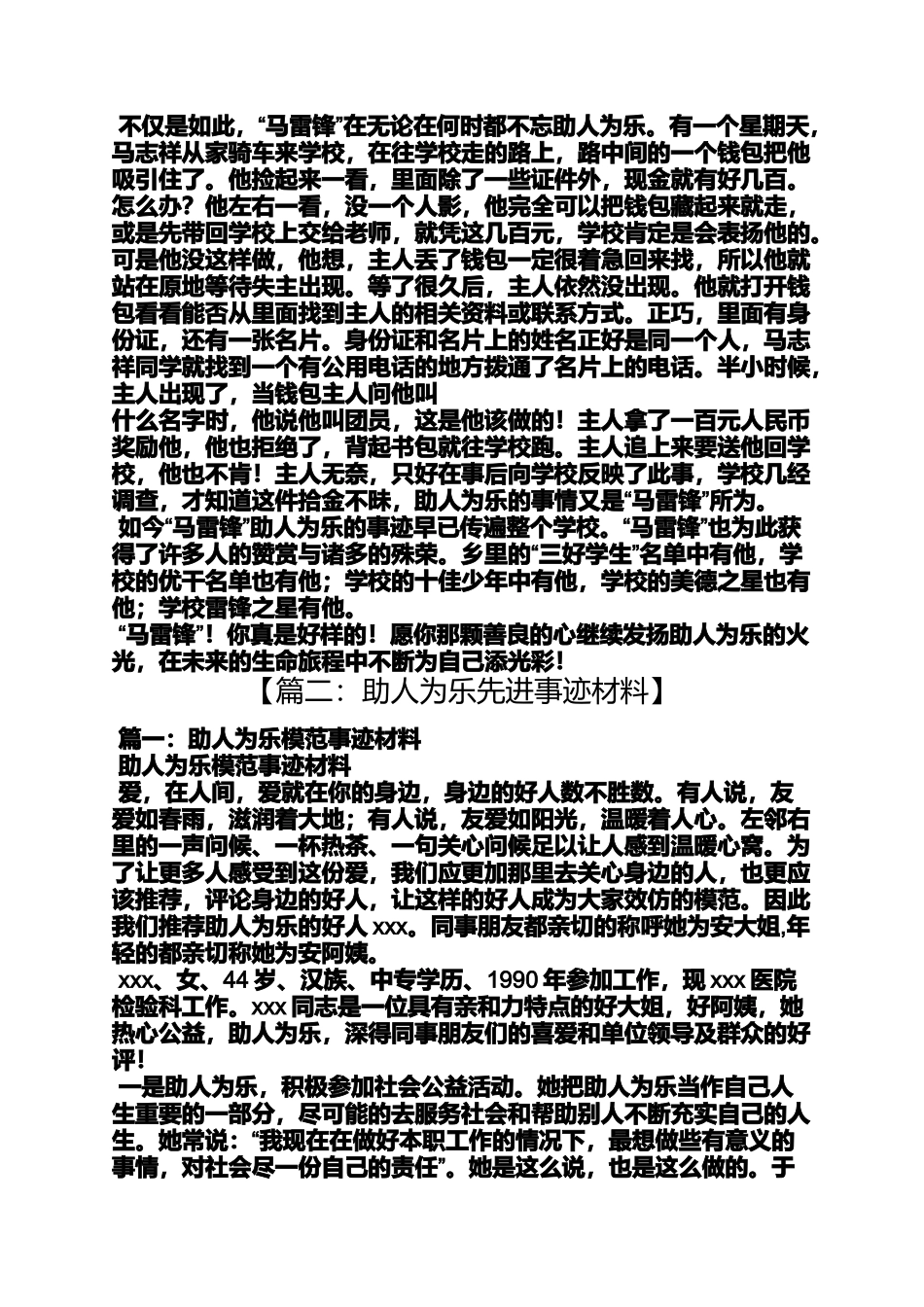 不仅是如此，“马雷锋”在无论在何时都不忘助人为乐。有一个星期天，马志祥从家骑车来学校，在往学校走的路上，路中间的一个钱包把他吸引住了。他捡起来一看，里面除了一些证件外，现金就有好几百。怎么办？他左右一看，没一个人影，他完全可以把钱包藏起来就走，或是先带回学校上交给老师，就凭这几百元，学校肯定是会表扬他的。可是他没这样做，他想，主人丢了钱包一定很着急回来找，所以他就站在原地等待失主出现。等了很久后，主人依然没出现。他就打开钱包看看能否从里面找到主人的相关资料或联系方式。正巧，里面有身份证，还有一张名片。身份证和名片上的姓名正好是同一个人，马志祥同学就找到一个有公用电话的地方拨通了名片上的电话。半小时候，主人出现了，当钱包主人问他叫
什么名字时，他说他叫团员，这是他该做的！主人拿了一百元人民币奖励他，他也拒绝了，背起书包就往学校跑。主人追上来要送他回学校，他也不肯！主人无奈，只好在事后向学校反映了此事，学校几经调查，才知道这件拾金不昧，助人为乐的事情又是“马雷锋”所为。

如今“马雷锋”助人为乐的事迹早已传遍整个学校。“马雷锋”也为此获得了许多人的赞赏与诸多的殊荣。乡里的“三好学生”名单中有他，学校的优干名单也有他；学校的十佳少年中有他，学校的美德之星也有他；学校雷锋之星有他。

“马雷锋”！你真是好样的！愿你那颗善良的心继续发扬助人为乐的火光，在未来的生命旅程中不断为自己添光彩！

【篇二：助人为乐先进事迹材料】

篇一：助人为乐模范事迹材料

助人为乐模范事迹材料

爱，在人间，爱就在你的身边，身边的好人数不胜数。有人说，友爱如春雨，滋润着大地；有人说，友爱如阳光，温暖着人心。左邻右里的一声问候、一杯热茶、一句关心问候足以让人感到温暖心窝。为了让更多人感受到这份爱，我们应更加那里去关心身边的人，也更应该推荐，评论身边的好人，让这样的好人成为大家效仿的模范。因此我们推荐助人为乐的好人 xxx。同事朋友都亲切的称呼她为安大姐,年轻的都亲切称她为安阿姨。

xxx、女、44 岁、汉族、中专学历、1990 年参加工作，现 xxx 医院检验科工作。xxx 同志是一位具有亲和力特点的好大姐，好阿姨，她热心公益，助人为乐，深得同事朋友们的喜爱和单位领导及群众的好评！

一是助人为乐，积极参加社会公益活动。她把助人为乐当作自己人生重要的一部分，尽可能的去服务社会和帮助别人不断充实自己的人生。她常说：“我现在在做好本职工作的情况下，最想做些有意义的事情，对社会尽一份自己的责任”。她是这么说，也是这么做的。于